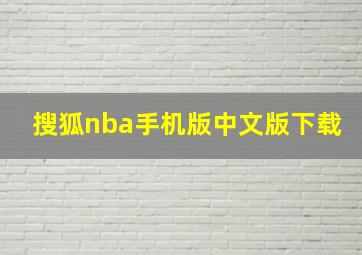 搜狐nba手机版中文版下载